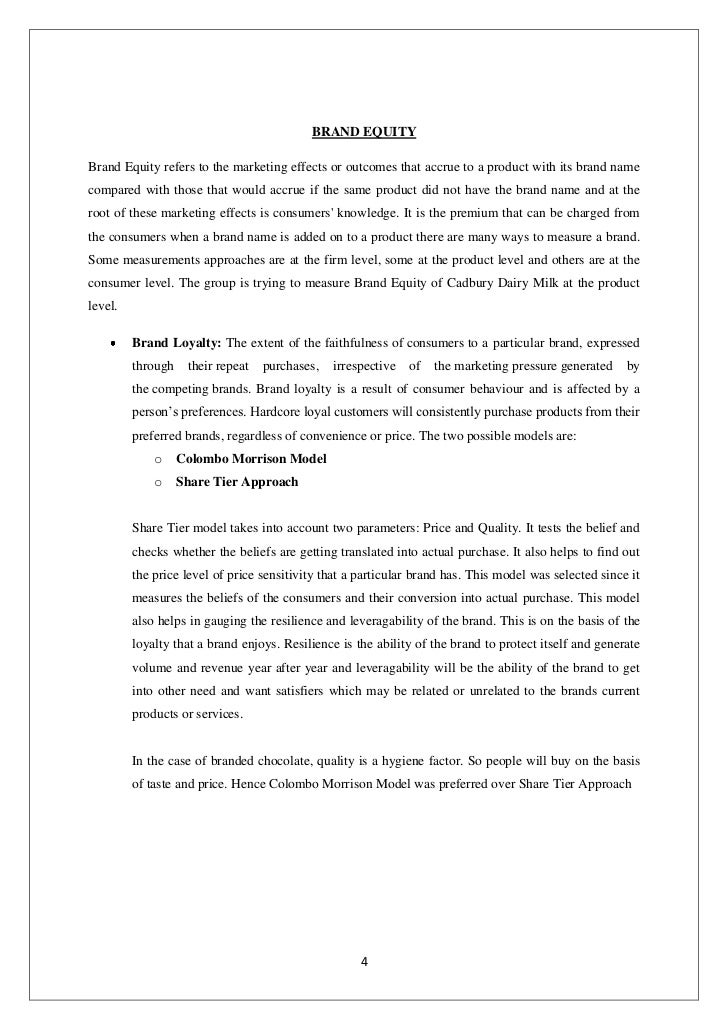 BRAND EQUITY

Brand Equity refers to the marketing effects or outcomes that accrue to a product with its brand name compared with those that would accrue if the same product did not have the brand name and at the root of these marketing effects is consumers' knowledge. It is the premium that can be charged from the consumers when a brand name is added on to a product there are many ways to measure a brand. Some measurements approaches are at the firm level, some at the product level and others are at the consumer level. The group is trying to measure Brand Equity of Cadbury Dairy Milk at the product level.

• **Brand Loyalty:** The extent of the faithfulness of consumers to a particular brand, expressed through their repeat purchases, irrespective of the marketing pressure generated by the competing brands. Brand loyalty is a result of consumer behaviour and is affected by a person's preferences. Hardcore loyal customers will consistently purchase products from their preferred brands, regardless of convenience or price. The two possible models are:
  o **Colombo Morrison Model**
  o **Share Tier Approach**

Share Tier model takes into account two parameters: Price and Quality. It tests the belief and checks whether the beliefs are getting translated into actual purchase. It also helps to find out the price level of price sensitivity that a particular brand has. This model was selected since it measures the beliefs of the consumers and their conversion into actual purchase. This model also helps in gauging the resilience and leveragability of the brand. This is on the basis of the loyalty that a brand enjoys. Resilience is the ability of the brand to protect itself and generate volume and revenue year after year and leveragability will be the ability of the brand to get into other need and want satisfiers which may be related or unrelated to the brands current products or services.

In the case of branded chocolate, quality is a hygiene factor. So people will buy on the basis of taste and price. Hence Colombo Morrison Model was preferred over Share Tier Approach

4